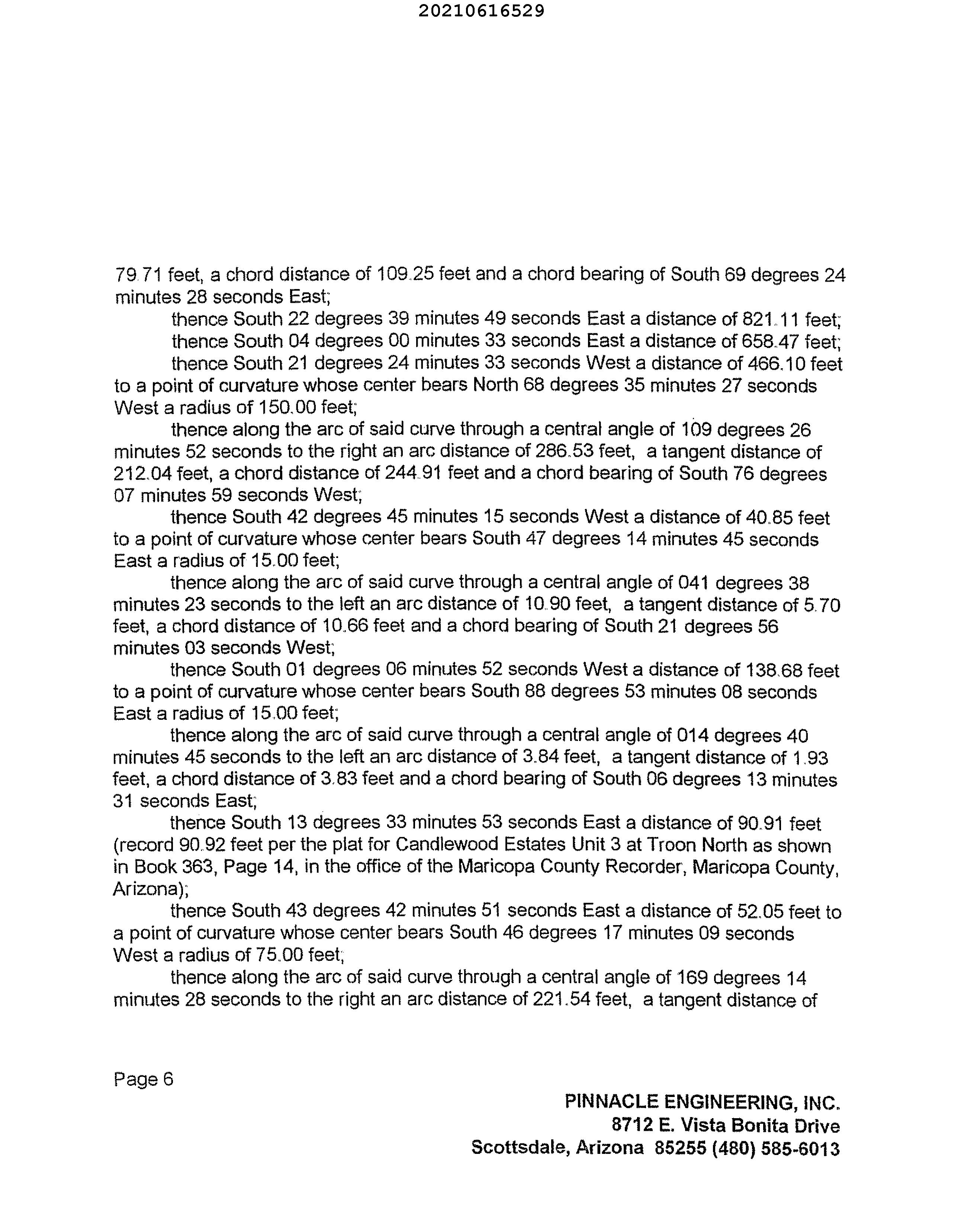 20210616529

79.71 feet, a chord distance of 109.25 feet and a chord bearing of South 69 degrees 24 minutes 28 seconds East;

thence South 22 degrees 39 minutes 49 seconds East a distance of 821.11 feet;

thence South 04 degrees 00 minutes 33 seconds East a distance of 658.47 feet;

thence South 21 degrees 24 minutes 33 seconds West a distance of 466.10 feet to a point of curvature whose center bears North 68 degrees 35 minutes 27 seconds West a radius of 150.00 feet;

thence along the arc of said curve through a central angle of 109 degrees 26 minutes 52 seconds to the right an arc distance of 286.53 feet, a tangent distance of 212.04 feet, a chord distance of 244.91 feet and a chord bearing of South 76 degrees 07 minutes 59 seconds West;

thence South 42 degrees 45 minutes 15 seconds West a distance of 40.85 feet to a point of curvature whose center bears South 47 degrees 14 minutes 45 seconds East a radius of 15.00 feet;

thence along the arc of said curve through a central angle of 041 degrees 38 minutes 23 seconds to the left an arc distance of 10.90 feet, a tangent distance of 5.70 feet, a chord distance of 10.66 feet and a chord bearing of South 21 degrees 56 minutes 03 seconds West;

thence South 01 degrees 06 minutes 52 seconds West a distance of 138.68 feet to a point of curvature whose center bears South 88 degrees 53 minutes 08 seconds East a radius of 15.00 feet;

thence along the arc of said curve through a central angle of 014 degrees 40 minutes 45 seconds to the left an arc distance of 3.84 feet, a tangent distance of 1.93 feet, a chord distance of 3.83 feet and a chord bearing of South 06 degrees 13 minutes 31 seconds East;

thence South 13 degrees 33 minutes 53 seconds East a distance of 90.91 feet (record 90.92 feet per the plat for Candlewood Estates Unit 3 at Troon North as shown in Book 363, Page 14, in the office of the Maricopa County Recorder, Maricopa County, Arizona);

thence South 43 degrees 42 minutes 51 seconds East a distance of 52.05 feet to a point of curvature whose center bears South 46 degrees 17 minutes 09 seconds West a radius of 75.00 feet;

thence along the arc of said curve through a central angle of 169 degrees 14 minutes 28 seconds to the right an arc distance of 221.54 feet, a tangent distance of

Page 6

PINNACLE ENGINEERING, INC.
8712 E. Vista Bonita Drive
Scottsdale, Arizona 85255 (480) 585-6013